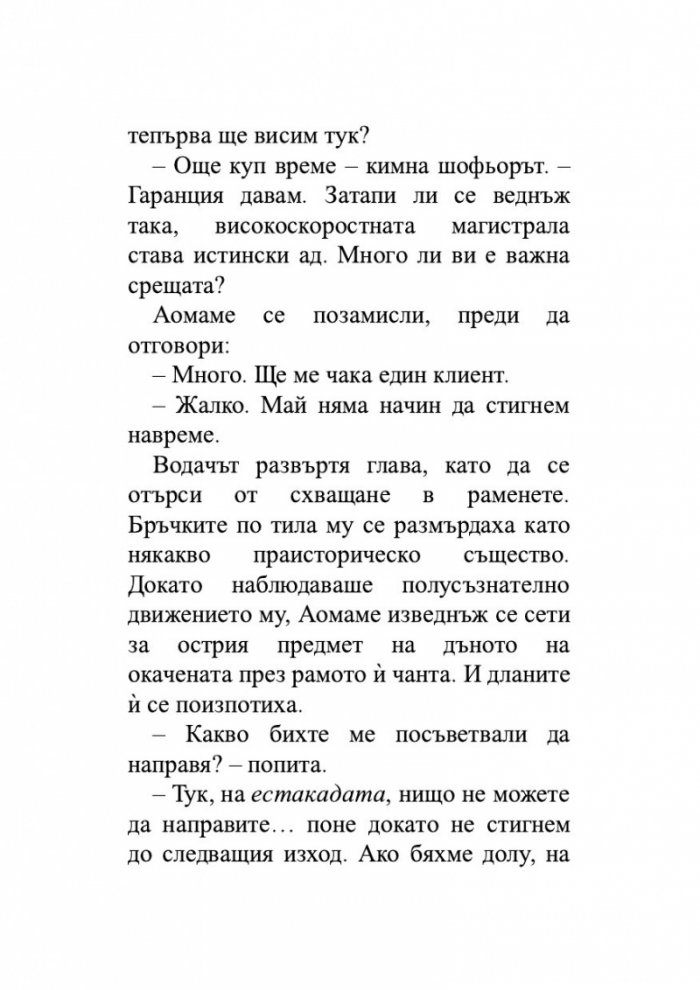 тепърва ще висим тук?

– Още куп време – кимна шофьорът. – Гаранция давам. Затапи ли се веднъж така, високоскоростната магистрала става истински ад. Много ли ви е важна срещата?

Аомаме се позамисли, преди да отговори:

– Много. Ще ме чака един клиент.

– Жалко. Май няма начин да стигнем навреме.

Водачът развъртя глава, като да се отърси от схващане в раменете. Бръчките по тила му се размърдаха като някакво праисторическо същество. Докато наблюдаваше полусъзнателно движението му, Аомаме изведнъж се сети за острия предмет на дъното на окачената през рамото ѝ чанта. И дланите ѝ се поизпотиха.

– Какво бихте ме посъветвали да направя? – попита.

– Тук, на естакадата, нищо не можете да направите… поне докато не стигнем до следващия изход. Ако бяхме долу, на